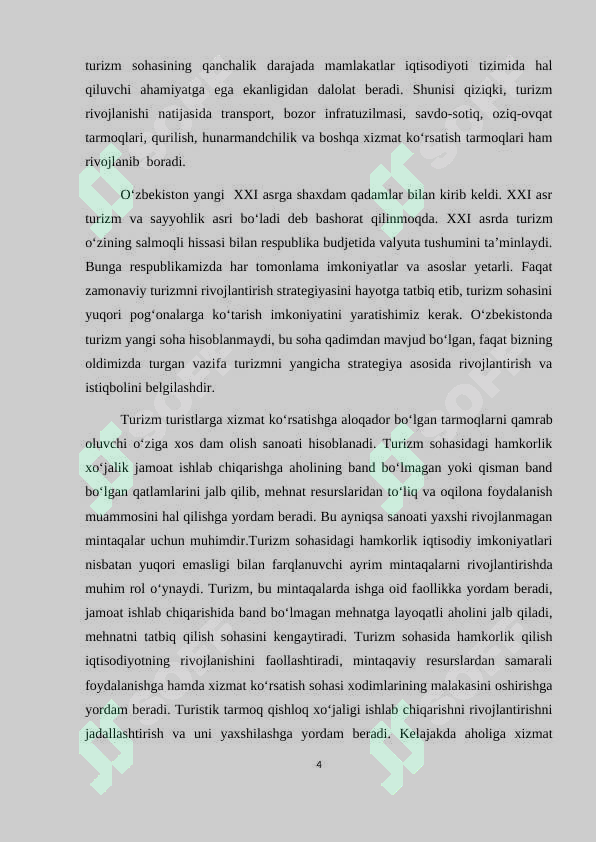 turizm sohasining qanchalik darajada mamlakatlar iqtisodiyoti tizimida hal qiluvchi ahamiyatga ega ekanligidan dalolat beradi. Shunisi qiziqki, turizm rivojlanishi natijasida transport, bozor infratuzilmasi, savdo-sotiq, oziq-ovqat tarmoqlari, qurilish, hunarmandchilik va boshqa xizmat ko‘rsatish tarmoqlari ham rivojlanib boradi.

O‘zbekiston yangi XXI asrga shaxdam qadamlar bilan kirib keldi. XXI asr turizm va sayyohlik asri bo‘ladi deb bashorat qilinmoqda. XXI asrda turizm o‘zining salmoqli hissasi bilan respublika budjetida valyuta tushumini ta’minlaydi. Bunga respublikamizda har tomonlama imkoniyatlar va asoslar yetarli. Faqat zamonaviy turizmni rivojlantirish strategiyasini hayotga tatbiq etib, turizm sohasini yuqori pog‘onalarga ko‘tarish imkoniyatini yaratishimiz kerak. O‘zbekistonda turizm yangi soha hisoblanmaydi, bu soha qadimdan mavjud bo‘lgan, faqat bizning oldimizda turgan vazifa turizmni yangicha strategiya asosida rivojlantirish va istiqbolini belgilashdir.

Turizm turistlarga xizmat ko‘rsatishga aloqador bo‘lgan tarmoqlarni qamrab oluvchi o‘ziga xos dam olish sanoati hisoblanadi. Turizm sohasidagi hamkorlik xo‘jalik jamoat ishlab chiqarishga aholining band bo‘lmagan yoki qisman band bo‘lgan qatlamlarini jalb qilib, mehnat resurslaridan to‘liq va oqilona foydalanish muammosini hal qilishga yordam beradi. Bu ayniqsa sanoati yaxshi rivojlanmagan mintaqalar uchun muhimdir.Turizm sohasidagi hamkorlik iqtisodiy imkoniyatlari nisbatan yuqori emasligi bilan farqlanuvchi ayrim mintaqalarni rivojlantirishda muhim rol o‘ynaydi. Turizm, bu mintaqalarda ishga oid faollikka yordam beradi, jamoat ishlab chiqarishida band bo‘lmagan mehnatga layoqatli aholini jalb qiladi, mehnatni tatbiq qilish sohasini kengaytiradi. Turizm sohasida hamkorlik qilish iqtisodiyotning rivojlanishini faollashtiradi, mintaqaviy resurslardan samarali foydalanishga hamda xizmat ko‘rsatish sohasi xodimlarining malakasini oshirishga yordam beradi. Turistik tarmoq qishloq xo‘jaligi ishlab chiqarishni rivojlantirishni jadallashtirish va uni yaxshilashga yordam beradi. Kelajakda aholiga xizmat

4